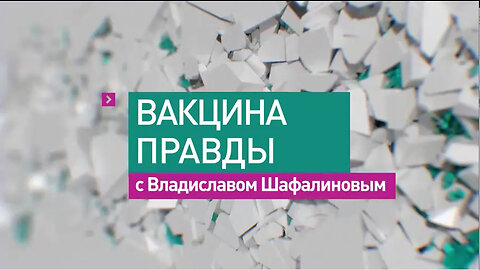 ВАКЦИНА ПРАВДЫ

с Владиславом Шафалиновым